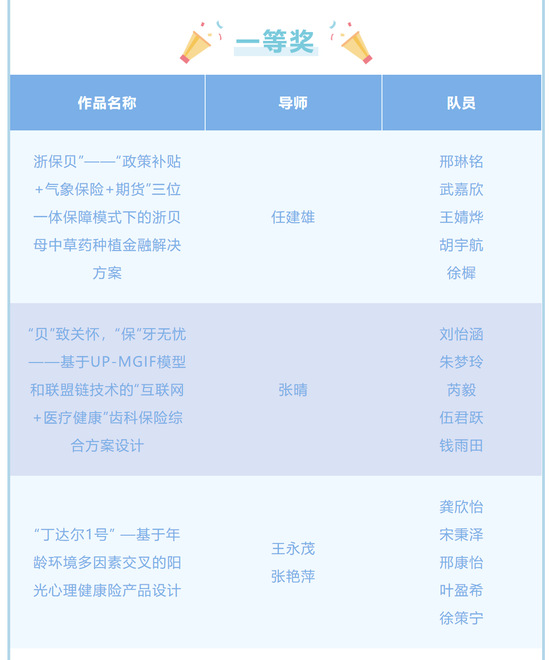 一等奖

| 作品名称 | 导师 | 队员 |
|---|---|---|
| 浙保贝"——"政策补贴+气象保险+期货"三位一体保障模式下的浙贝母中草药种植金融解决方案 | 任建雄 | 邢琳铭 武嘉欣 王婧烨 胡宇航 徐樨 |
| "贝"致关怀，"保"牙无忧——基于UP-MGIF模型和联盟链技术的"互联网+医疗健康"齿科保险综合方案设计 | 张晴 | 刘怡涵 朱梦玲 芮毅 伍君跃 钱雨田 |
| "丁达尔1号" —基于年龄环境多因素交叉的阳光心理健康险产品设计 | 王永茂 张艳萍 | 龚欣怡 宋秉泽 邢康怡 叶盈希 徐策宁 |